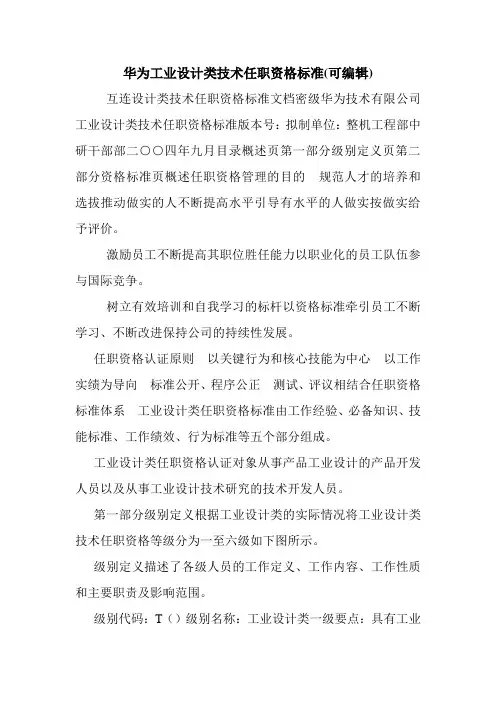 华为工业设计类技术任职资格标准(可编辑)

互连设计类技术任职资格标准文档密级华为技术有限公司工业设计类技术任职资格标准版本号：拟制单位：整机工程部中研干部部二〇〇四年九月目录概述页第一部分级别定义页第二部分资格标准页概述任职资格管理的目的　规范人才的培养和选拔推动做实的人不断提高水平引导有水平的人做实按做实给予评价。

激励员工不断提高其职位胜任能力以职业化的员工队伍参与国际竞争。

树立有效培训和自我学习的标杆以资格标准牵引员工不断学习、不断改进保持公司的持续性发展。

任职资格认证原则　以关键行为和核心技能为中心　以工作实绩为导向　标准公开、程序公正　测试、评议相结合任职资格标准体系　工业设计类任职资格标准由工作经验、必备知识、技能标准、工作绩效、行为标准等五个部分组成。

工业设计类任职资格认证对象从事产品工业设计的产品开发人员以及从事工业设计技术研究的技术开发人员。

第一部分级别定义根据工业设计类的实际情况将工业设计类技术任职资格等级分为一至六级如下图所示。

级别定义描述了各级人员的工作定义、工作内容、工作性质和主要职责及影响范围。

级别代码：T（）级别名称：工业设计类一级要点：具有工业